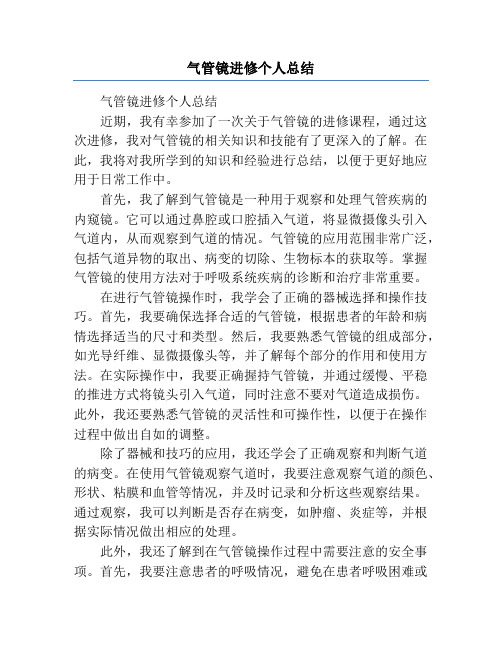 气管镜进修个人总结

气管镜进修个人总结

近期，我有幸参加了一次关于气管镜的进修课程，通过这次进修，我对气管镜的相关知识和技能有了更深入的了解。在此，我将对我所学到的知识和经验进行总结，以便于更好地应用于日常工作中。

首先，我了解到气管镜是一种用于观察和处理气管疾病的内窥镜。它可以通过鼻腔或口腔插入气道，将显微摄像头引入气道内，从而观察到气道的情况。气管镜的应用范围非常广泛，包括气道异物的取出、病变的切除、生物标本的获取等。掌握气管镜的使用方法对于呼吸系统疾病的诊断和治疗非常重要。

在进行气管镜操作时，我学会了正确的器械选择和操作技巧。首先，我要确保选择合适的气管镜，根据患者的年龄和病情选择适当的尺寸和类型。然后，我要熟悉气管镜的组成部分，如光导纤维、显微摄像头等，并了解每个部分的作用和使用方法。在实际操作中，我要正确握持气管镜，并通过缓慢、平稳的推进方式将镜头引入气道，同时注意不要对气道造成损伤。此外，我还要熟悉气管镜的灵活性和可操作性，以便于在操作过程中做出自如的调整。

除了器械和技巧的应用，我还学会了正确观察和判断气道的病变。在使用气管镜观察气道时，我要注意观察气道的颜色、形状、粘膜和血管等情况，并及时记录和分析这些观察结果。通过观察，我可以判断是否存在病变，如肿瘤、炎症等，并根据实际情况做出相应的处理。

此外，我还了解到在气管镜操作过程中需要注意的安全事项。首先，我要注意患者的呼吸情况，避免在患者呼吸困难或